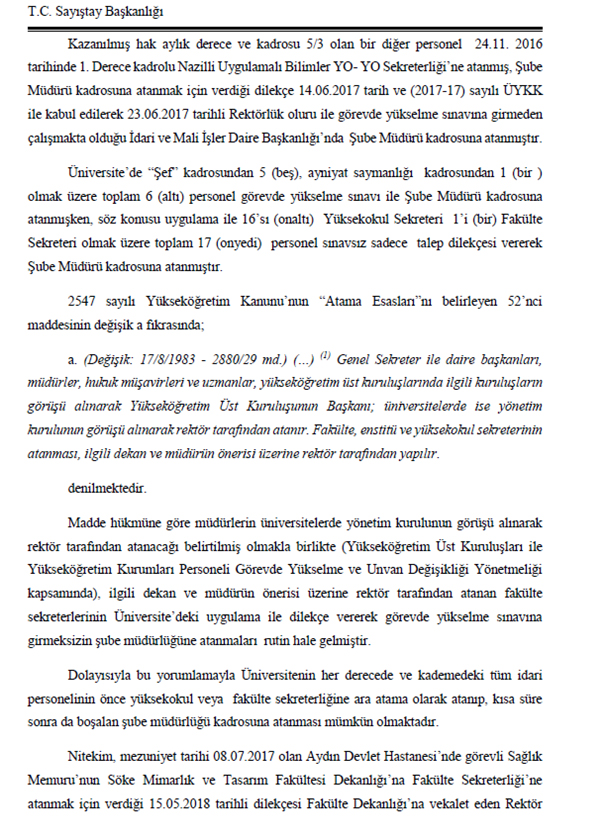 T.C. Sayıştay Başkanlığı

Kazanılmış hak aylık derece ve kadrosu 5/3 olan bir diğer personel 24.11. 2016 tarihinde 1. Derece kadrolu Nazilli Uygulamalı Bilimler YO- YO Sekreterliği'ne atanmış, Şube Müdürü kadrosuna atanmak için verdiği dilekçe 14.06.2017 tarih ve (2017-17) sayılı ÜYKK ile kabul edilerek 23.06.2017 tarihli Rektörlük oluru ile görevde yükselme sınavına girmeden çalışmakta olduğu İdari ve Mali İşler Daire Başkanlığı'nda Şube Müdürü kadrosuna atanmıştır.

Üniversite'de "Şef" kadrosundan 5 (beş), ayniyat saymanlığı kadrosundan 1 (bir ) olmak üzere toplam 6 (altı) personel görevde yükselme sınavı ile Şube Müdürü kadrosuna atanmışken, söz konusu uygulama ile 16'sı (onaltı) Yüksekokul Sekreteri 1'i (bir) Fakülte Sekreteri olmak üzere toplam 17 (onyedi) personel sınavsız sadece talep dilekçesi vererek Şube Müdürü kadrosuna atanmıştır.

2547 sayılı Yükseköğretim Kanunu'nun "Atama Esasları"nı belirleyen 52'nci maddesinin değişik a fıkrasında;

a. (Değişik: 17/8/1983 - 2880/29 md.) (...) $^{(1)}$ Genel Sekreter ile daire başkanları, müdürler, hukuk müşavirleri ve uzmanlar, yükseköğretim üst kuruluşlarında ilgili kuruluşların görüşü alınarak Yükseköğretim Üst Kuruluşunun Başkanı; üniversitelerde ise yönetim kurulunun görüşü alınarak rektör tarafından atanır. Fakülte, enstitü ve yüksekokul sekreterinin atanması, ilgili dekan ve müdürün önerisi üzerine rektör tarafından yapılır.

denilmektedir.

Madde hükmüne göre müdürlerin üniversitelerde yönetim kurulunun görüşü alınarak rektör tarafından atanacağı belirtilmiş olmakla birlikte (Yükseköğretim Üst Kuruluşları ile Yükseköğretim Kurumları Personeli Görevde Yükselme ve Unvan Değişikliği Yönetmeliği kapsamında), ilgili dekan ve müdürün önerisi üzerine rektör tarafından atanan fakülte sekreterlerinin Üniversite'deki uygulama ile dilekçe vererek görevde yükselme sınavına girmeksizin şube müdürlüğüne atanmaları rutin hale gelmiştir.

Dolayısıyla bu yorumlamayla Üniversitenin her derecede ve kademedeki tüm idari personelinin önce yüksekokul veya fakülte sekreterliğine ara atama olarak atanıp, kısa süre sonra da boşalan şube müdürlüğü kadrosuna atanması mümkün olmaktadır.

Nitekim, mezuniyet tarihi 08.07.2017 olan Aydın Devlet Hastanesi'nde görevli Sağlık Memuru'nun Söke Mimarlık ve Tasarım Fakültesi Dekanlığı'na Fakülte Sekreterliği'ne atanmak için verdiği 15.05.2018 tarihli dilekçesi Fakülte Dekanlığı'na vekalet eden Rektör